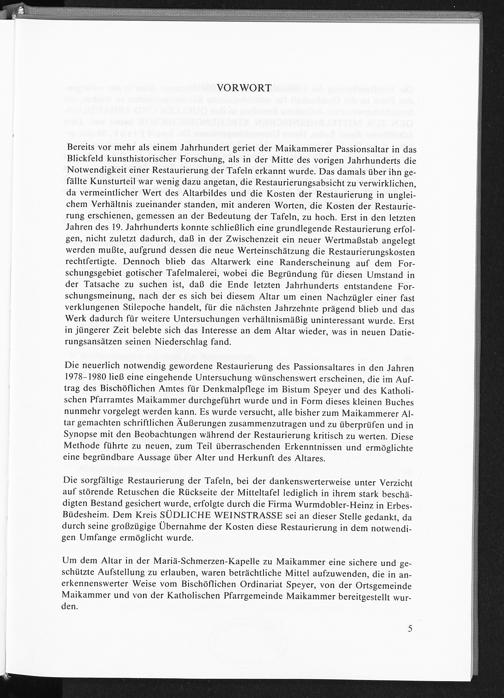 VORWORT

Bereits vor mehr als einem Jahrhundert geriet der Maikammerer Passionsaltar in das Blickfeld kunsthistorischer Forschung, als in der Mitte des vorigen Jahrhunderts die Notwendigkeit einer Restaurierung der Tafeln erkannt wurde. Das damals über ihn gefällte Kunsturteil war wenig dazu angetan, die Restaurierungsabsicht zu verwirklichen, da vermeintlicher Wert des Altarbildes und die Kosten der Restaurierung in ungleichem Verhältnis zueinander standen, mit anderen Worten, die Kosten der Restaurierung erschienen, gemessen an der Bedeutung der Tafeln, zu hoch. Erst in den letzten Jahren des 19. Jahrhunderts konnte schließlich eine grundlegende Restaurierung erfolgen, nicht zuletzt dadurch, daß in der Zwischenzeit ein neuer Wertmaßstab angelegt werden mußte, aufgrund dessen die neue Werteinschätzung die Restaurierungskosten rechtfertigte. Dennoch blieb das Altarwerk eine Randerscheinung auf dem Forschungsgebiet gotischer Tafelmalerei, wobei die Begründung für diesen Umstand in der Tatsache zu suchen ist, daß die Ende letzten Jahrhunderts entstandene Forschungsmeinung, nach der es sich bei diesem Altar um einen Nachzügler einer fast verklungenen Stilepoche handelt, für die nächsten Jahrzehnte prägend blieb und das Werk dadurch für weitere Untersuchungen verhältnismäßig uninteressant wurde. Erst in jüngerer Zeit belebte sich das Interesse an dem Altar wieder, was in neuen Datierungsansätzen seinen Niederschlag fand.

Die neuerlich notwendig gewordene Restaurierung des Passionsaltares in den Jahren 1978–1980 ließ eine eingehende Untersuchung wünschenswert erscheinen, die im Auftrag des Bischöflichen Amtes für Denkmalpflege im Bistum Speyer und des Katholischen Pfarramtes Maikammer durchgeführt wurde und in Form dieses kleinen Buches nunmehr vorgelegt werden kann. Es wurde versucht, alle bisher zum Maikammerer Altar gemachten schriftlichen Äußerungen zusammenzutragen und zu überprüfen und in Synopse mit den Beobachtungen während der Restaurierung kritisch zu werten. Diese Methode führte zu neuen, zum Teil überraschenden Erkenntnissen und ermöglichte eine begründbare Aussage über Alter und Herkunft des Altares.

Die sorgfältige Restaurierung der Tafeln, bei der dankenswerterweise unter Verzicht auf störende Retuschen die Rückseite der Mitteltafel lediglich in ihrem stark beschädigten Bestand gesichert wurde, erfolgte durch die Firma Wurmdobler-Heinz in Erbes-Büdesheim. Dem Kreis SÜDLICHE WEINSTRASSE sei an dieser Stelle gedankt, da durch seine großzügige Übernahme der Kosten diese Restaurierung in dem notwendigen Umfange ermöglicht wurde.

Um dem Altar in der Mariä-Schmerzen-Kapelle zu Maikammer eine sichere und geschützte Aufstellung zu erlauben, waren beträchtliche Mittel aufzuwenden, die in anerkennenswerter Weise vom Bischöflichen Ordinariat Speyer, von der Ortsgemeinde Maikammer und von der Katholischen Pfarrgemeinde Maikammer bereitgestellt wurden.

5